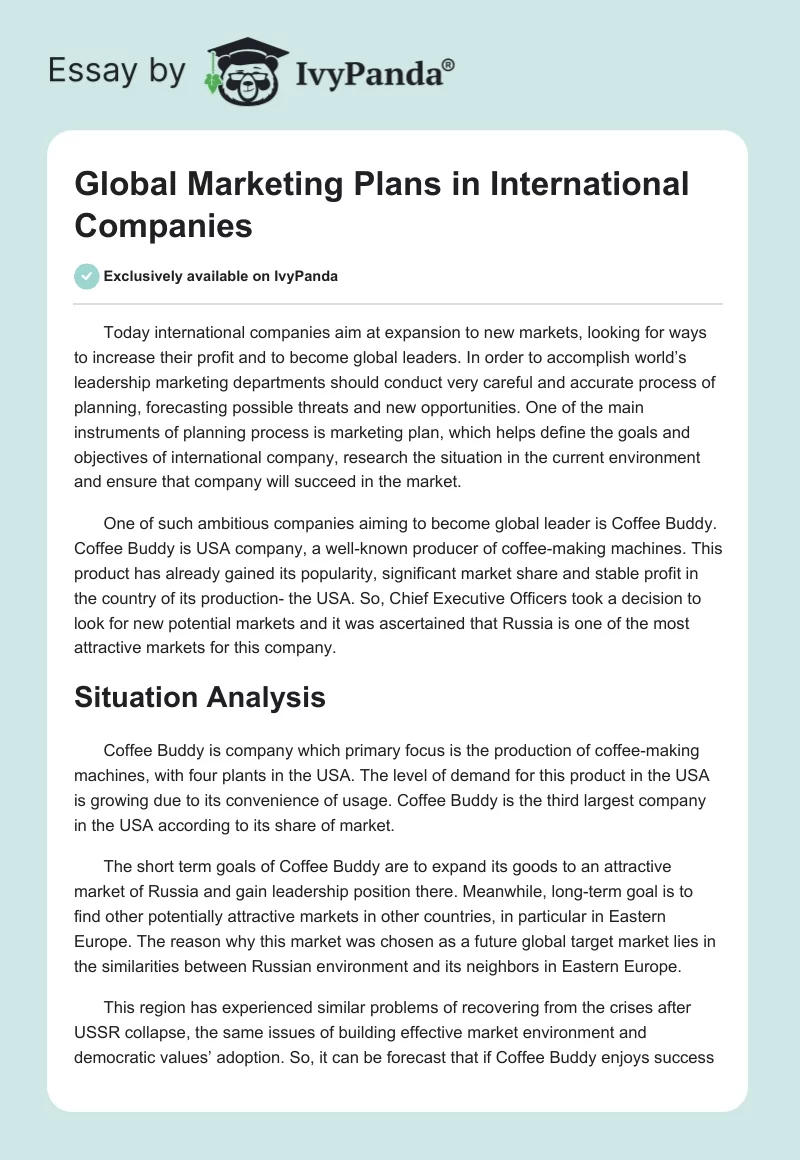 Essay by IvyPanda®

Global Marketing Plans in International Companies

Exclusively available on IvyPanda

Today international companies aim at expansion to new markets, looking for ways to increase their profit and to become global leaders. In order to accomplish world's leadership marketing departments should conduct very careful and accurate process of planning, forecasting possible threats and new opportunities. One of the main instruments of planning process is marketing plan, which helps define the goals and objectives of international company, research the situation in the current environment and ensure that company will succeed in the market.

One of such ambitious companies aiming to become global leader is Coffee Buddy. Coffee Buddy is USA company, a well-known producer of coffee-making machines. This product has already gained its popularity, significant market share and stable profit in the country of its production- the USA. So, Chief Executive Officers took a decision to look for new potential markets and it was ascertained that Russia is one of the most attractive markets for this company.

Situation Analysis

Coffee Buddy is company which primary focus is the production of coffee-making machines, with four plants in the USA. The level of demand for this product in the USA is growing due to its convenience of usage. Coffee Buddy is the third largest company in the USA according to its share of market.

The short term goals of Coffee Buddy are to expand its goods to an attractive market of Russia and gain leadership position there. Meanwhile, long-term goal is to find other potentially attractive markets in other countries, in particular in Eastern Europe. The reason why this market was chosen as a future global target market lies in the similarities between Russian environment and its neighbors in Eastern Europe.

This region has experienced similar problems of recovering from the crises after USSR collapse, the same issues of building effective market environment and democratic values' adoption. So, it can be forecast that if Coffee Buddy enjoys success